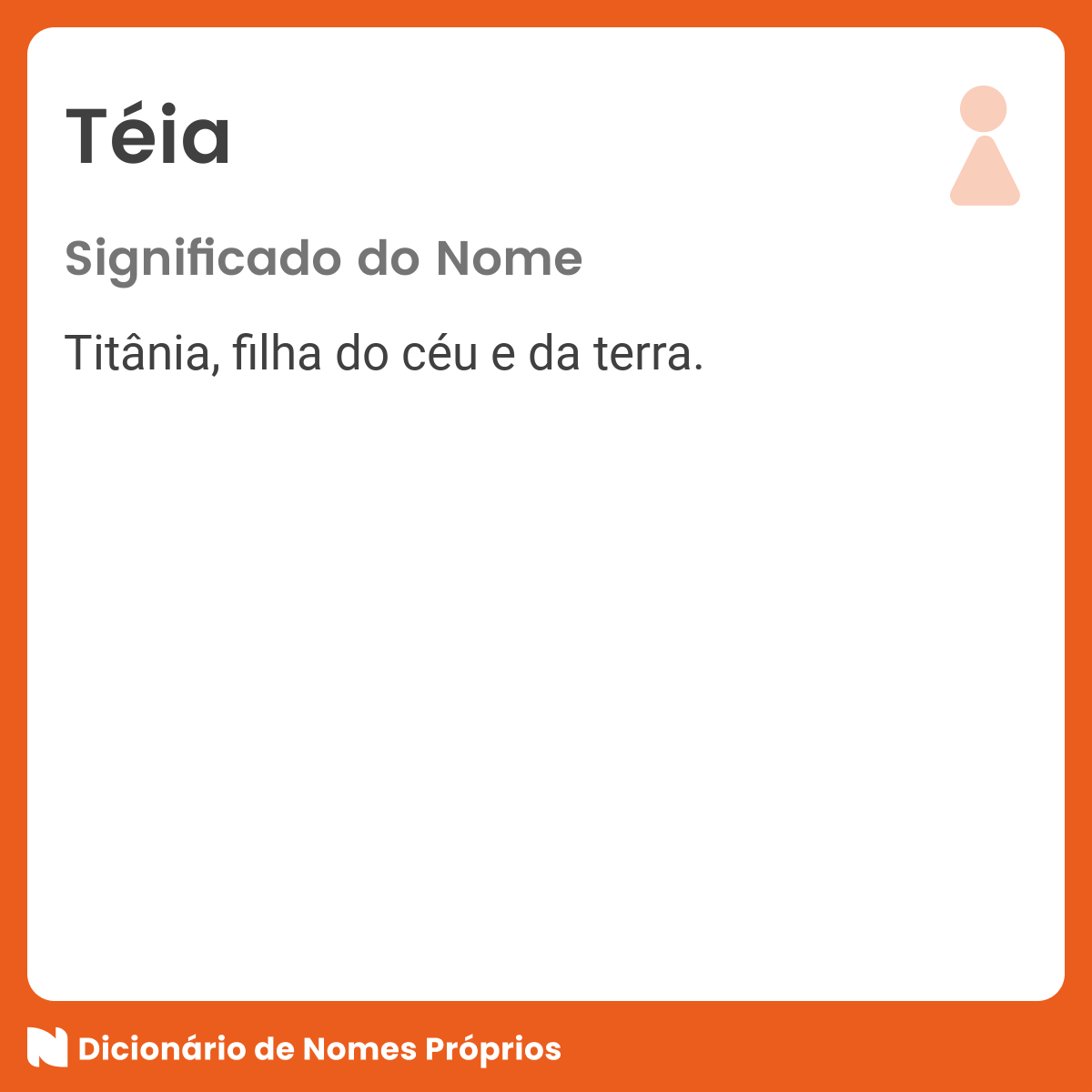 Téia

Significado do Nome

Titânia, filha do céu e da terra.

Dicionário de Nomes Próprios